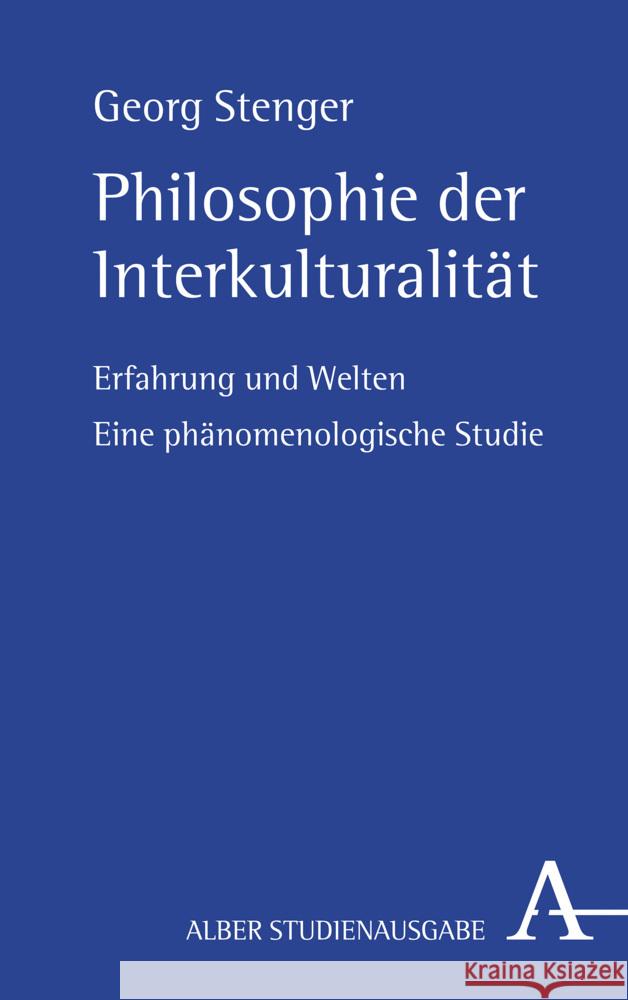 Georg Stenger

Philosophie der Interkulturalität

Erfahrung und Welten

Eine phänomenologische Studie

ALBER STUDIENAUSGABE

A